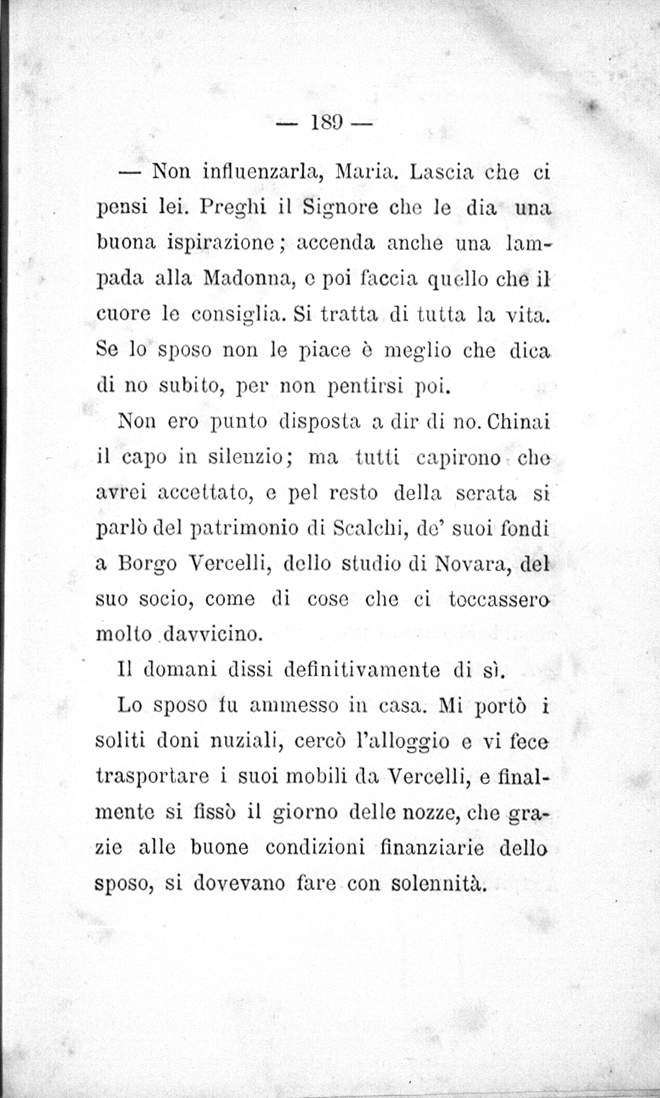 — 189 —

— Non influenzarla, Maria. Lascia che ci pensi lei. Preghi il Signore che le dia una buona ispirazione; accenda anche una lampada alla Madonna, e poi faccia quello che il cuore le consiglia. Si tratta di tutta la vita. Se lo sposo non le piace è meglio che dica di no subito, per non pentirsi poi.

Non ero punto disposta a dir di no. Chinai il capo in silenzio; ma tutti capirono che avrei accettato, e pel resto della serata si parlò del patrimonio di Scalchi, de' suoi fondi a Borgo Vercelli, dello studio di Novara, del suo socio, come di cose che ci toccassero molto davvicino.

Il domani dissi definitivamente di sì.

Lo sposo fu ammesso in casa. Mi portò i soliti doni nuziali, cercò l'alloggio e vi fece trasportare i suoi mobili da Vercelli, e finalmente si fissò il giorno delle nozze, che grazie alle buone condizioni finanziarie dello sposo, si dovevano fare con solennità.